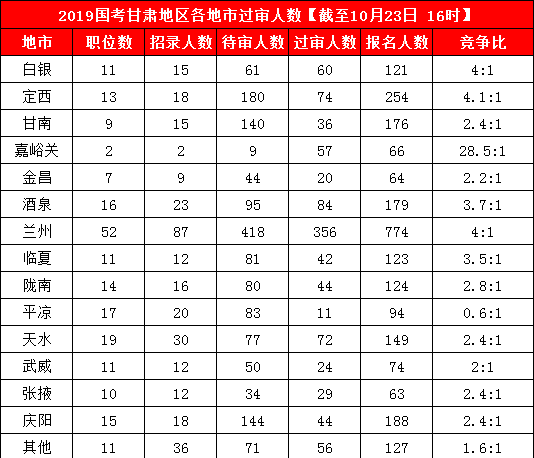 2019国考甘肃地区各地市过审人数【截至10月23日 16时】

| 地市 | 职位数 | 招录人数 | 待审人数 | 过审人数 | 报名人数 | 竞争比 |
|---|---|---|---|---|---|---|
| 白银 | 11 | 15 | 61 | 60 | 121 | 4:1 |
| 定西 | 13 | 18 | 180 | 74 | 254 | 4.1:1 |
| 甘南 | 9 | 15 | 140 | 36 | 176 | 2.4:1 |
| 嘉峪关 | 2 | 2 | 9 | 57 | 66 | 28.5:1 |
| 金昌 | 7 | 9 | 44 | 20 | 64 | 2.2:1 |
| 酒泉 | 16 | 23 | 95 | 84 | 179 | 3.7:1 |
| 兰州 | 52 | 87 | 418 | 356 | 774 | 4:1 |
| 临夏 | 11 | 12 | 81 | 42 | 123 | 3.5:1 |
| 陇南 | 14 | 16 | 80 | 44 | 124 | 2.8:1 |
| 平凉 | 17 | 20 | 83 | 11 | 94 | 0.6:1 |
| 天水 | 19 | 30 | 77 | 72 | 149 | 2.4:1 |
| 武威 | 11 | 12 | 50 | 24 | 74 | 2:1 |
| 张掖 | 10 | 12 | 34 | 29 | 63 | 2.4:1 |
| 庆阳 | 15 | 18 | 144 | 44 | 188 | 2.4:1 |
| 其他 | 11 | 36 | 71 | 56 | 127 | 1.6:1 |